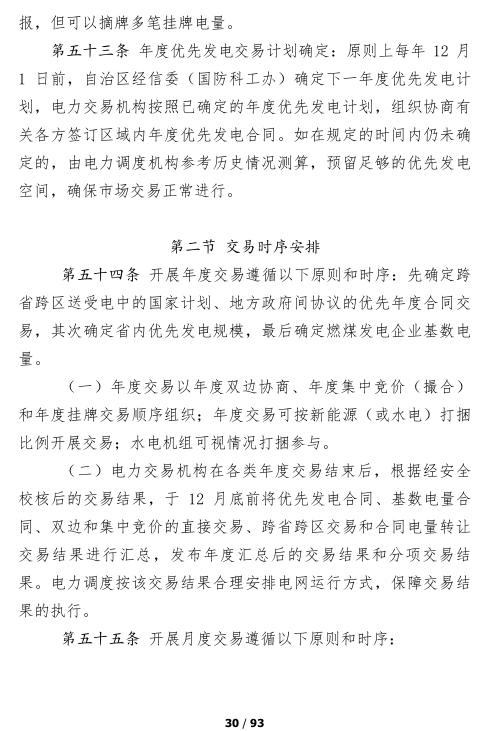 报，但可以摘牌多笔挂牌电量。

第五十三条 年度优先发电交易计划确定：原则上每年 12 月 1 日前，自治区经信委（国防科工办）确定下一年度优先发电计划，电力交易机构按照已确定的年度优先发电计划，组织协商有关各方签订区域内年度优先发电合同。如在规定的时间内仍未确定的，由电力调度机构参考历史情况测算，预留足够的优先发电空间，确保市场交易正常进行。

第二节 交易时序安排

第五十四条 开展年度交易遵循以下原则和时序：先确定跨省跨区送受电中的国家计划、地方政府间协议的优先年度合同交易，其次确定省内优先发电规模，最后确定燃煤发电企业基数电量。

（一）年度交易以年度双边协商、年度集中竞价（撮合）和年度挂牌交易顺序组织；年度交易可按新能源（或水电）打捆比例开展交易；水电机组可视情况打捆参与。

（二）电力交易机构在各类年度交易结束后，根据经安全校核后的交易结果，于 12 月底前将优先发电合同、基数电量合同、双边和集中竞价的直接交易、跨省跨区交易和合同电量转让交易结果进行汇总，发布年度汇总后的交易结果和分项交易结果。电力调度按该交易结果合理安排电网运行方式，保障交易结果的执行。

第五十五条 开展月度交易遵循以下原则和时序：

30 / 93